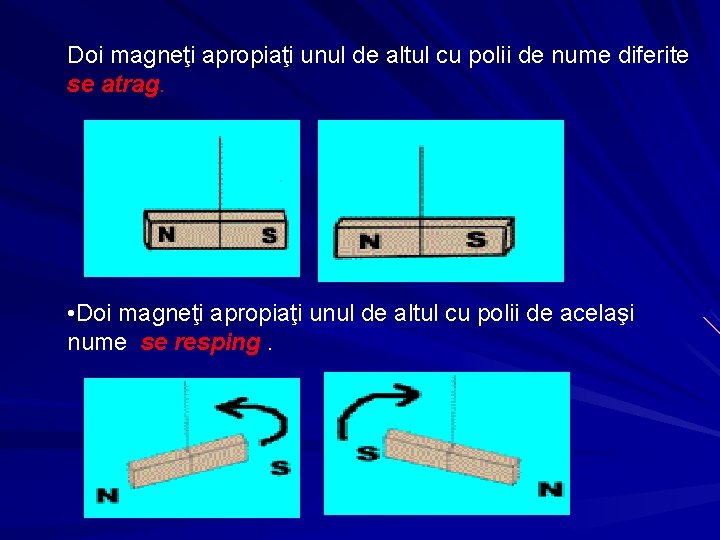 Doi magneţi apropiaţi unul de altul cu polii de nume diferite se atrag.

N S

N S

• Doi magneţi apropiaţi unul de altul cu polii de acelaşi nume se resping .

N S

S N